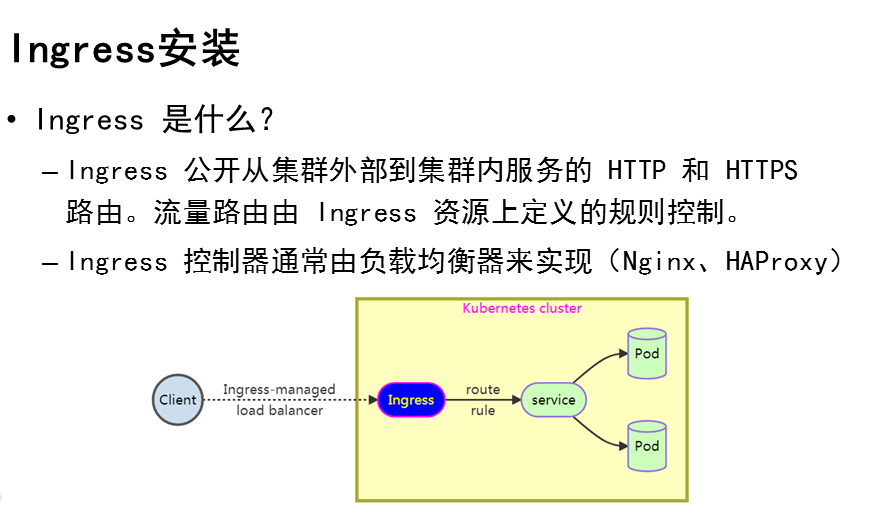 Ingress安装

• Ingress 是什么？

– Ingress 公开从集群外部到集群内服务的 HTTP 和 HTTPS 路由。流量路由由 Ingress 资源上定义的规则控制。

– Ingress 控制器通常由负载均衡器来实现（Nginx、HAProxy）

Kubernetes cluster

Client

Ingress-managed load balancer

Ingress

route rule

service

Pod

Pod